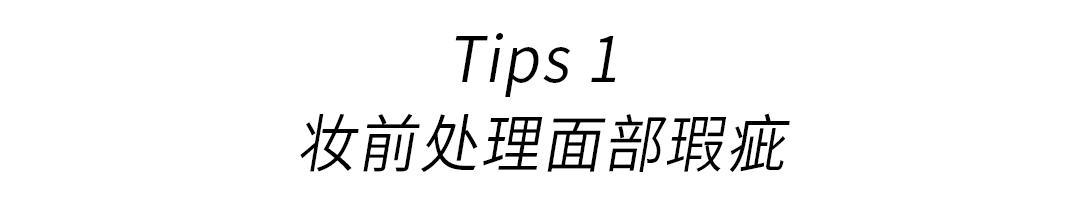 Tips 1
妆前处理面部瑕疵